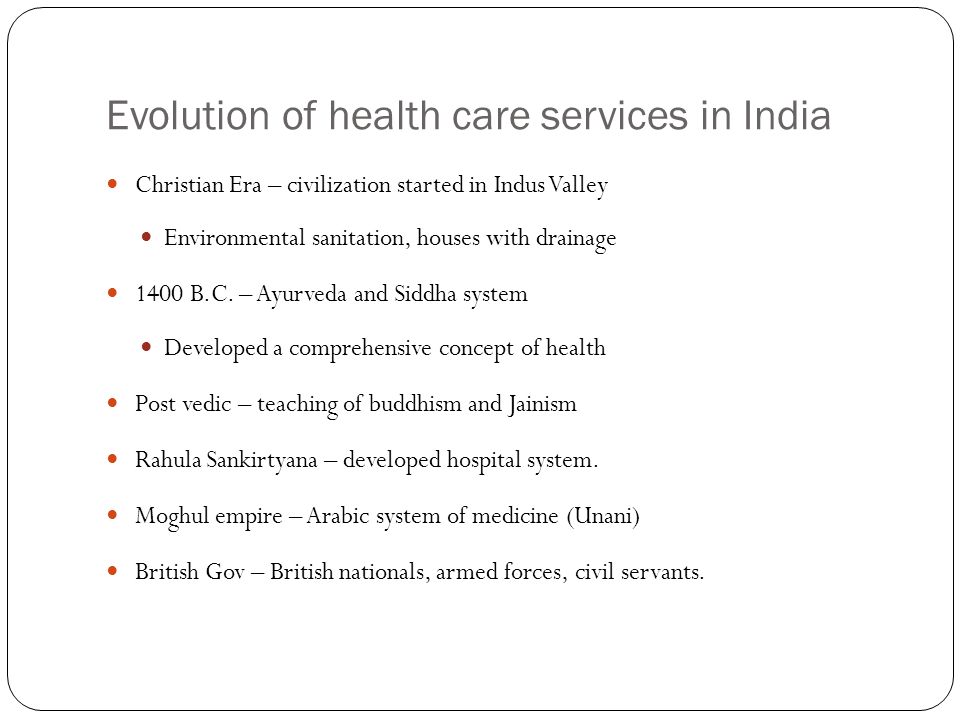 Evolution of health care services in India

- Christian Era – civilization started in Indus Valley
  - Environmental sanitation, houses with drainage
- 1400 B.C. – Ayurveda and Siddha system
  - Developed a comprehensive concept of health
- Post vedic – teaching of buddhism and Jainism
- Rahula Sankirtyana – developed hospital system.
- Moghul empire – Arabic system of medicine (Unani)
- British Gov – British nationals, armed forces, civil servants.